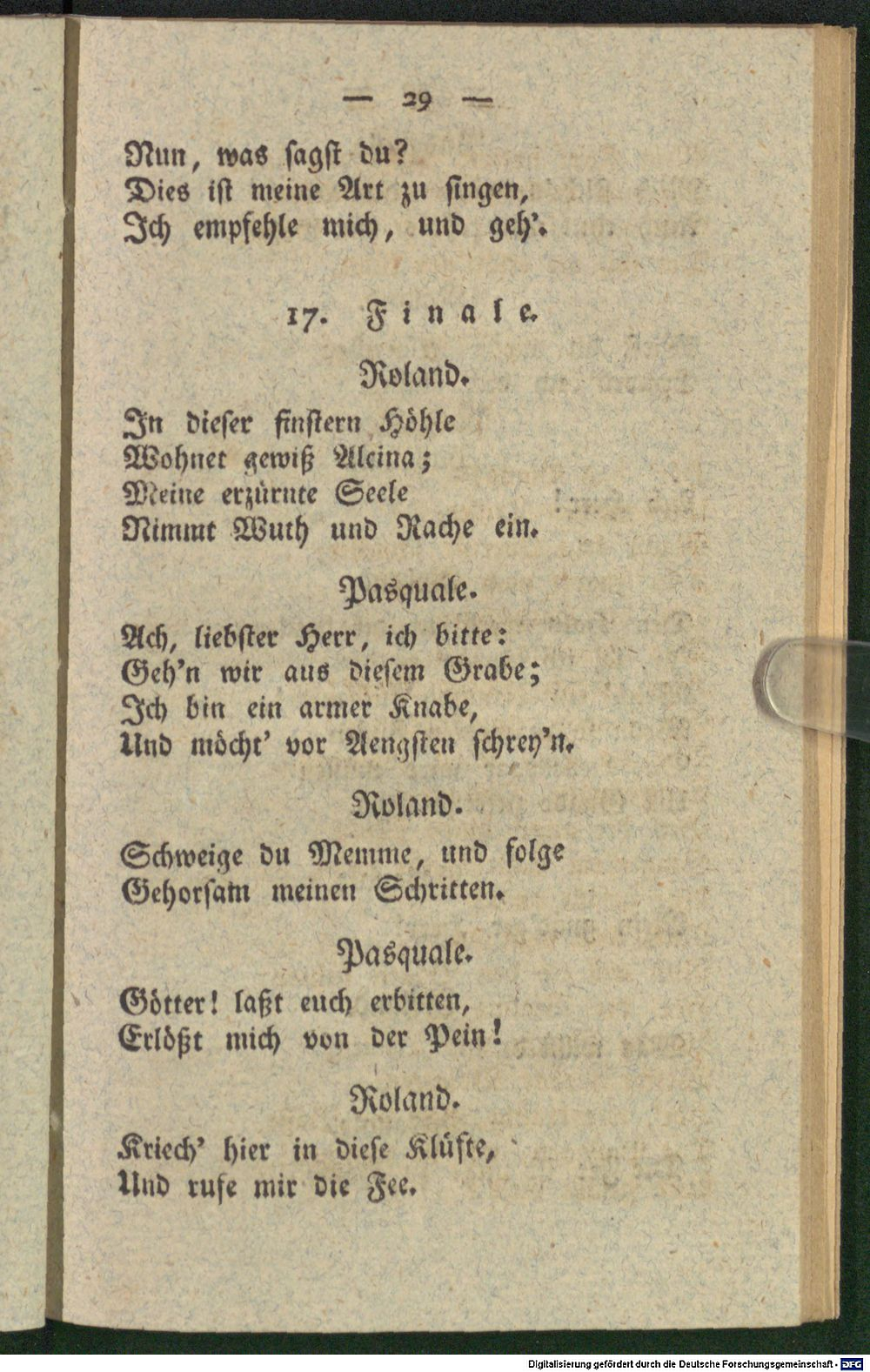 — 29 —

Nun, was ſagſt du?
Dies iſt meine Art zu ſingen,
Ich empfehle mich, und geh'.

17. Finale.

Roland.

In dieſer finſtern Höhle
Wohnet gewiß Alcina;
Meine erzürnte Seele
Nimmt Wuth und Rache ein.

Pasquale.

Ach, liebſter Herr, ich bitte:
Geh'n wir aus dieſem Grabe;
Ich bin ein armer Knabe,
Und möcht' vor Aengſten ſchrey'n.

Roland.

Schweige du Memme, und folge
Gehorſam meinen Schritten.

Pasquale.

Götter! laßt euch erbitten,
Erlößt mich von der Pein!

Roland.

Kriech' hier in dieſe Klüfte,
Und rufe mir die Fee.

Digitalisierung gefördert durch die Deutsche Forschungsgemeinschaft - DFG